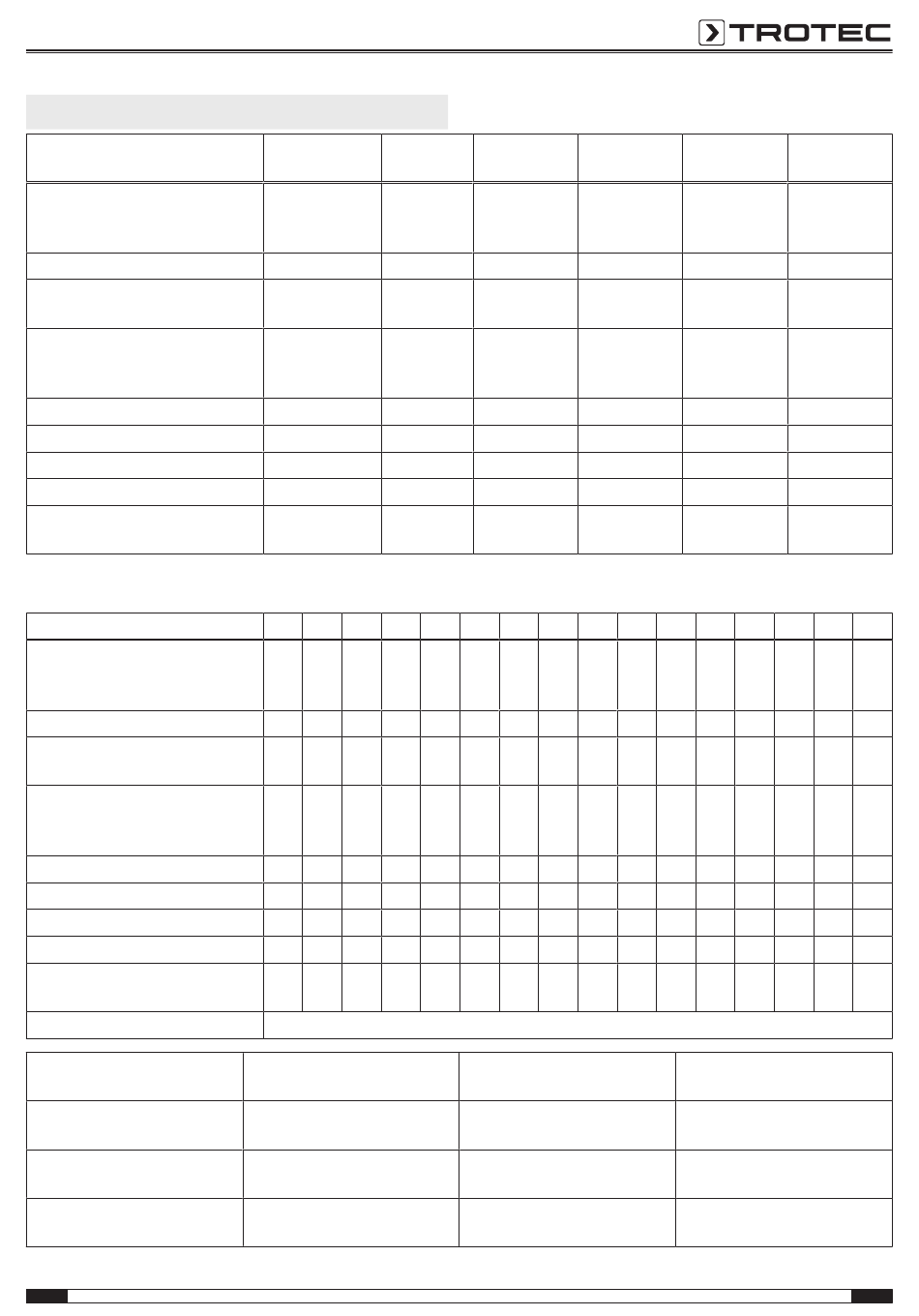 TROTEC